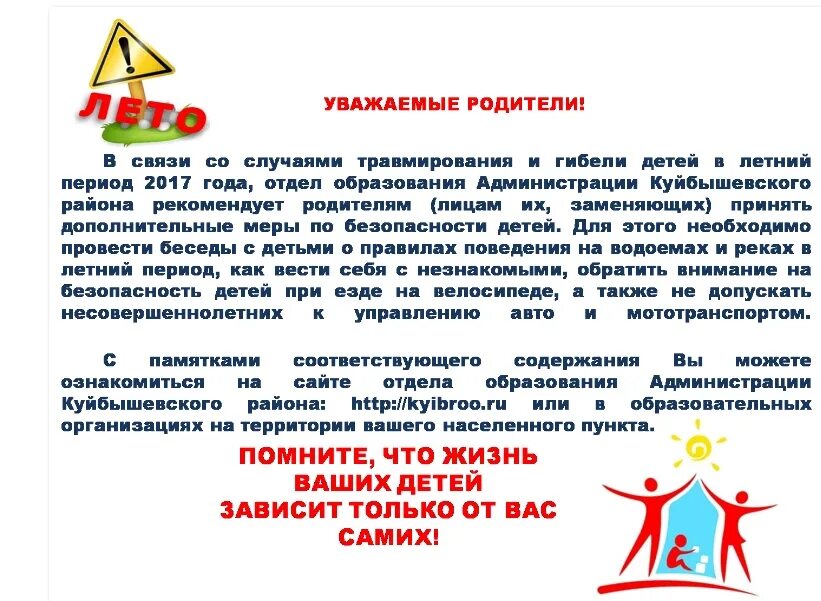 ЛЕТО

УВАЖАЕМЫЕ РОДИТЕЛИ!

В связи со случаями травмирования и гибели детей в летний период 2017 года, отдел образования Администрации Куйбышевского района рекомендует родителям (лицам их, заменяющих) принять дополнительные меры по безопасности детей. Для этого необходимо провести беседы с детьми о правилах поведения на водоемах и реках в летний период, как вести себя с незнакомыми, обратить внимание на безопасность детей при езде на велосипеде, а также не допускать несовершеннолетних к управлению авто и мототранспортом.

С памятками соответствующего содержания Вы можете ознакомиться на сайте отдела образования Администрации Куйбышевского района: http://kyibroo.ru или в образовательных организациях на территории вашего населенного пункта.

ПОМНИТЕ, ЧТО ЖИЗНЬ ВАШИХ ДЕТЕЙ ЗАВИСИТ ТОЛЬКО ОТ ВАС САМИХ!